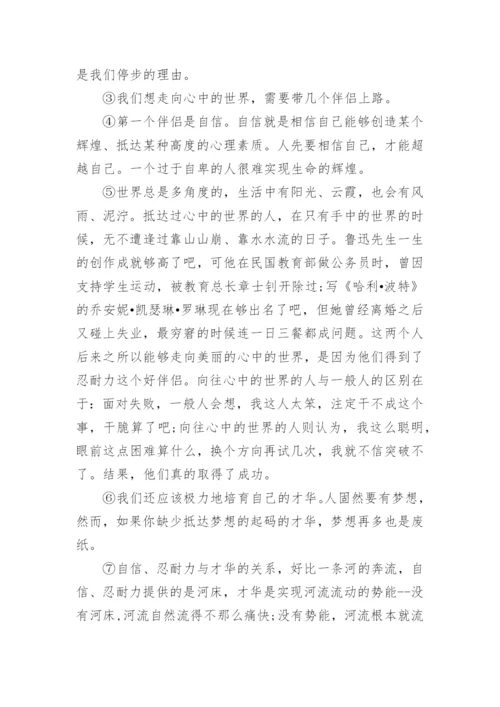 是我们停步的理由。

③我们想走向心中的世界，需要带几个伴侣上路。

④第一个伴侣是自信。自信就是相信自己能够创造某个辉煌、抵达某种高度的心理素质。人先要相信自己，才能超越自己。一个过于自卑的人很难实现生命的辉煌。

⑤世界总是多角度的，生活中有阳光、云霞，也会有风雨、泥泞。抵达过心中的世界的人，在只有手中的世界的时候，无不遭逢过靠山山崩、靠水水流的日子。鲁迅先生一生的创作成就够高了吧，可他在民国教育部做公务员时，曾因支持学生运动，被教育总长章士钊开除过;写《哈利•波特》的乔安妮•凯瑟琳•罗琳现在够出名了吧，但她曾经离婚之后又碰上失业，最穷窘的时候连一日三餐都成问题。这两个人后来之所以能够走向美丽的心中的世界，是因为他们得到了忍耐力这个好伴侣。向往心中的世界的人与一般人的区别在于：面对失败，一般人会想，我这人太笨，注定干不成这个事，干脆算了吧;向往心中的世界的人则认为，我这么聪明，眼前这点困难算什么，换个方向再试几次，我就不信突破不了。结果，他们真的取得了成功。

⑥我们还应该极力地培育自己的才华。人固然要有梦想，然而，如果你缺少抵达梦想的起码的才华，梦想再多也是废纸。

⑦自信、忍耐力与才华的关系，好比一条河的奔流，自信、忍耐力提供的是河床，才华是实现河流流动的势能--没有河床,河流自然流得不那么痛快;没有势能，河流根本就流